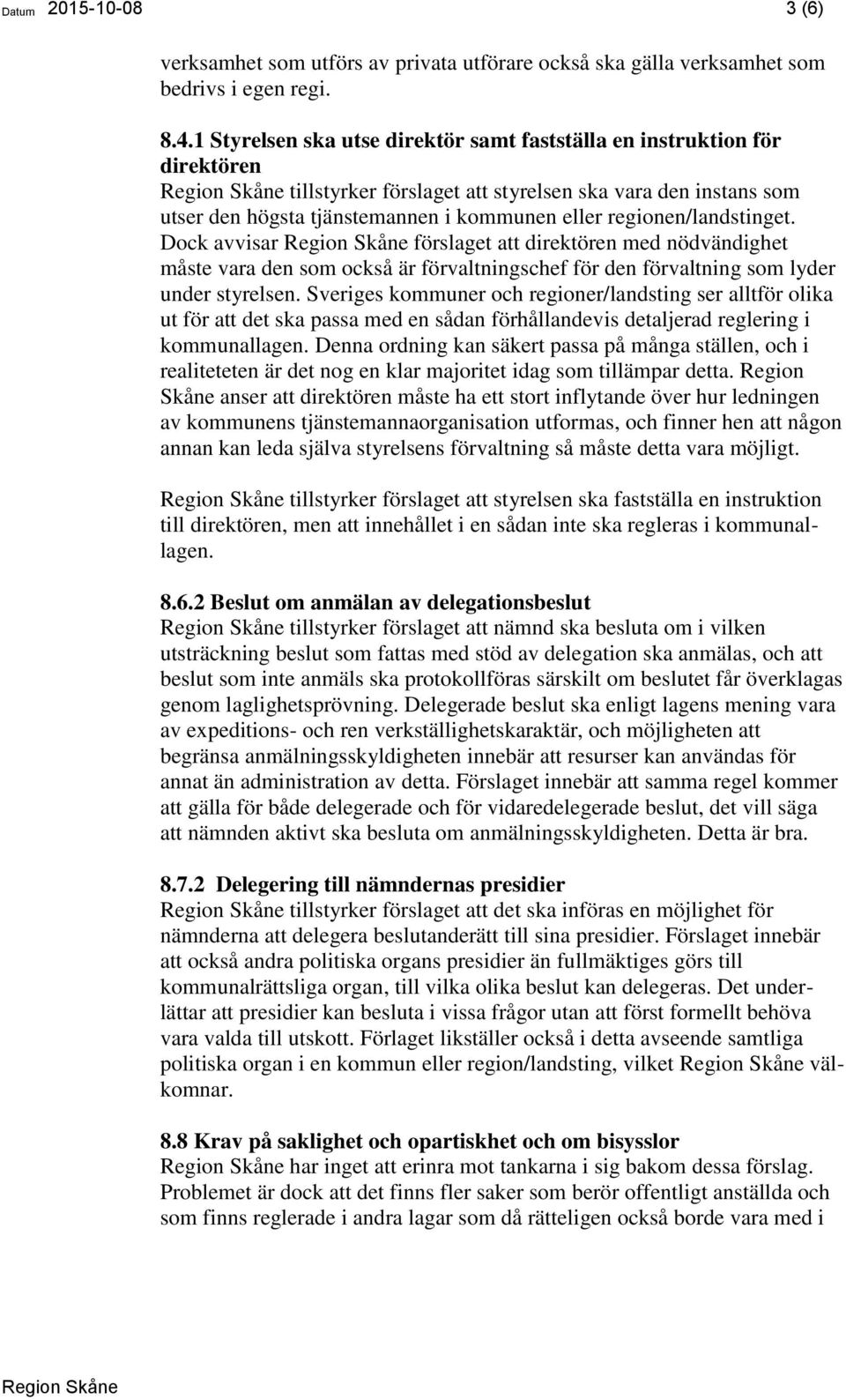 Datum 2015-10-08 3 (6)

verksamhet som utförs av privata utförare också ska gälla verksamhet som bedrivs i egen regi.

8.4.1 Styrelsen ska utse direktör samt fastställa en instruktion för direktören
Region Skåne tillstyrker förslaget att styrelsen ska vara den instans som utser den högsta tjänstemannen i kommunen eller regionen/landstinget. Dock avvisar Region Skåne förslaget att direktören med nödvändighet måste vara den som också är förvaltningschef för den förvaltning som lyder under styrelsen. Sveriges kommuner och regioner/landsting ser alltför olika ut för att det ska passa med en sådan förhållandevis detaljerad reglering i kommunallagen. Denna ordning kan säkert passa på många ställen, och i realiteteten är det nog en klar majoritet idag som tillämpar detta. Region Skåne anser att direktören måste ha ett stort inflytande över hur ledningen av kommunens tjänstemannaorganisation utformas, och finner hen att någon annan kan leda själva styrelsens förvaltning så måste detta vara möjligt.

Region Skåne tillstyrker förslaget att styrelsen ska fastställa en instruktion till direktören, men att innehållet i en sådan inte ska regleras i kommunallagen.

8.6.2 Beslut om anmälan av delegationsbeslut
Region Skåne tillstyrker förslaget att nämnd ska besluta om i vilken utsträckning beslut som fattas med stöd av delegation ska anmälas, och att beslut som inte anmäls ska protokollföras särskilt om beslutet får överklagas genom laglighetsprövning. Delegerade beslut ska enligt lagens mening vara av expeditions- och ren verkställighetskaraktär, och möjligheten att begränsa anmälningsskyldigheten innebär att resurser kan användas för annat än administration av detta. Förslaget innebär att samma regel kommer att gälla för både delegerade och för vidaredelegerade beslut, det vill säga att nämnden aktivt ska besluta om anmälningsskyldigheten. Detta är bra.

8.7.2 Delegering till nämndernas presidier
Region Skåne tillstyrker förslaget att det ska införas en möjlighet för nämnderna att delegera beslutanderätt till sina presidier. Förslaget innebär att också andra politiska organs presidier än fullmäktiges görs till kommunalrättsliga organ, till vilka olika beslut kan delegeras. Det underlättar att presidier kan besluta i vissa frågor utan att först formellt behöva vara valda till utskott. Förlaget likställer också i detta avseende samtliga politiska organ i en kommun eller region/landsting, vilket Region Skåne välkomnar.

8.8 Krav på saklighet och opartiskhet och om bisysslor
Region Skåne har inget att erinra mot tankarna i sig bakom dessa förslag. Problemet är dock att det finns fler saker som berör offentligt anställda och som finns reglerade i andra lagar som då rätteligen också borde vara med i

Region Skåne